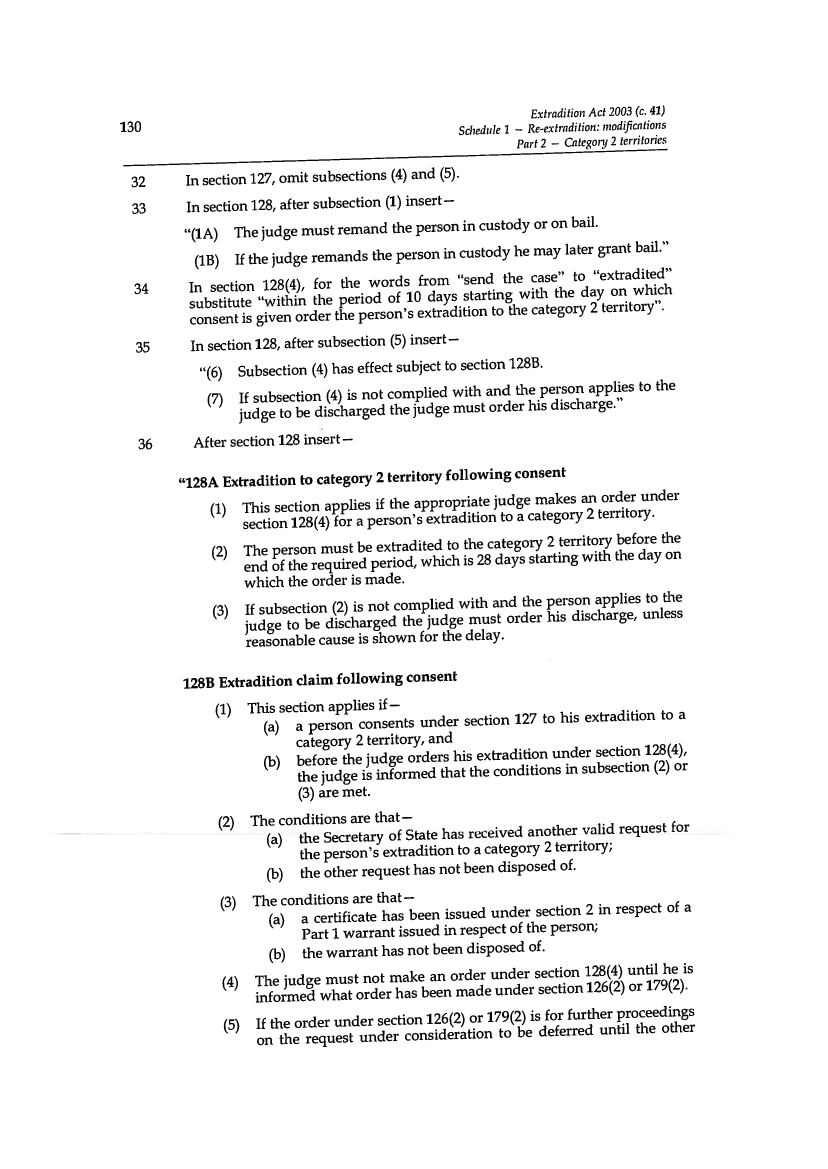 130

Extradition Act 2003 (c. 41)
Schedule 1 – Re-extradition: modifications
Part 2 – Category 2 territories

32 In section 127, omit subsections (4) and (5).

33 In section 128, after subsection (1) insert—

"(1A) The judge must remand the person in custody or on bail.

(1B) If the judge remands the person in custody he may later grant bail."

34 In section 128(4), for the words from "send the case" to "extradited" substitute "within the period of 10 days starting with the day on which consent is given order the person's extradition to the category 2 territory".

35 In section 128, after subsection (5) insert—

"(6) Subsection (4) has effect subject to section 128B.

(7) If subsection (4) is not complied with and the person applies to the judge to be discharged the judge must order his discharge."

36 After section 128 insert—

"128A Extradition to category 2 territory following consent

(1) This section applies if the appropriate judge makes an order under section 128(4) for a person's extradition to a category 2 territory.

(2) The person must be extradited to the category 2 territory before the end of the required period, which is 28 days starting with the day on which the order is made.

(3) If subsection (2) is not complied with and the person applies to the judge to be discharged the judge must order his discharge, unless reasonable cause is shown for the delay.

128B Extradition claim following consent

(1) This section applies if—
(a) a person consents under section 127 to his extradition to a category 2 territory, and
(b) before the judge orders his extradition under section 128(4), the judge is informed that the conditions in subsection (2) or (3) are met.

(2) The conditions are that—
(a) the Secretary of State has received another valid request for the person's extradition to a category 2 territory;
(b) the other request has not been disposed of.

(3) The conditions are that—
(a) a certificate has been issued under section 2 in respect of a Part 1 warrant issued in respect of the person;
(b) the warrant has not been disposed of.

(4) The judge must not make an order under section 128(4) until he is informed what order has been made under section 126(2) or 179(2).

(5) If the order under section 126(2) or 179(2) is for further proceedings on the request under consideration to be deferred until the other